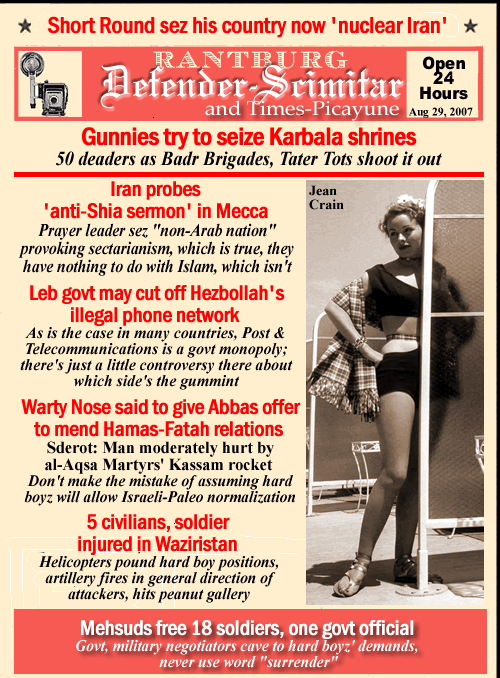 ★ Short Round sez his country now 'nuclear Iran' ★

RANTBURG
Defender-Scimitar
and Times-Picayune

Open 24 Hours
Aug 29, 2007

Gunnies try to seize Karbala shrines
50 deaders as Badr Brigades, Tater Tots shoot it out

Iran probes 'anti-Shia sermon' in Mecca
Prayer leader sez "non-Arab nation" provoking sectarianism, which is true, they have nothing to do with Islam, which isn't

Leb govt may cut off Hezbollah's illegal phone network
As is the case in many countries, Post & Telecommunications is a govt monopoly; there's just a little controversy there about which side's the gummint

Warty Nose said to give Abbas offer to mend Hamas-Fatah relations
Sderot: Man moderately hurt by al-Aqsa Martyrs' Kassam rocket
Don't make the mistake of assuming hard boyz will allow Israeli-Paleo normalization

5 civilians, soldier injured in Waziristan
Helicopters pound hard boy positions, artillery fires in general direction of attackers, hits peanut gallery

Jean Crain

Mehsuds free 18 soldiers, one govt official
Govt, military negotiators cave to hard boyz' demands, never use word "surrender"